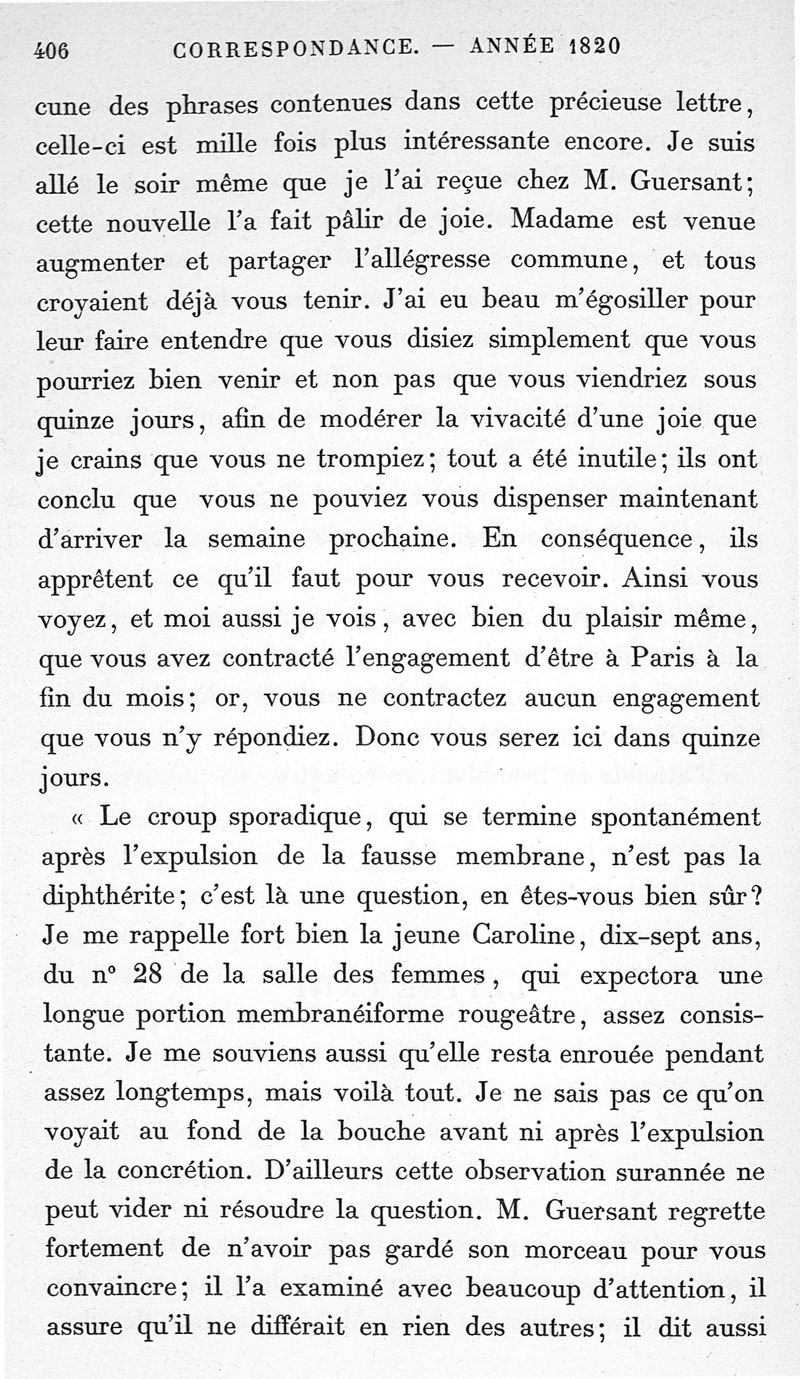 406 CORRESPONDANCE. — ANNÉE 1820

cune des phrases contenues dans cette précieuse lettre, celle-ci est mille fois plus intéressante encore. Je suis allé le soir même que je l'ai reçue chez M. Guersant; cette nouvelle l'a fait pâlir de joie. Madame est venue augmenter et partager l'allégresse commune, et tous croyaient déjà vous tenir. J'ai eu beau m'égosiller pour leur faire entendre que vous disiez simplement que vous pourriez bien venir et non pas que vous viendriez sous quinze jours, afin de modérer la vivacité d'une joie que je crains que vous ne trompiez; tout a été inutile; ils ont conclu que vous ne pouviez vous dispenser maintenant d'arriver la semaine prochaine. En conséquence, ils apprêtent ce qu'il faut pour vous recevoir. Ainsi vous voyez, et moi aussi je vois, avec bien du plaisir même, que vous avez contracté l'engagement d'être à Paris à la fin du mois; or, vous ne contractez aucun engagement que vous n'y répondiez. Donc vous serez ici dans quinze jours.

« Le croup sporadique, qui se termine spontanément après l'expulsion de la fausse membrane, n'est pas la diphthérite; c'est là une question, en êtes-vous bien sûr? Je me rappelle fort bien la jeune Caroline, dix-sept ans, du n° 28 de la salle des femmes, qui expectora une longue portion membranéiforme rougeâtre, assez consistante. Je me souviens aussi qu'elle resta enrouée pendant assez longtemps, mais voilà tout. Je ne sais pas ce qu'on voyait au fond de la bouche avant ni après l'expulsion de la concrétion. D'ailleurs cette observation surannée ne peut vider ni résoudre la question. M. Guersant regrette fortement de n'avoir pas gardé son morceau pour vous convaincre; il l'a examiné avec beaucoup d'attention, il assure qu'il ne différait en rien des autres; il dit aussi